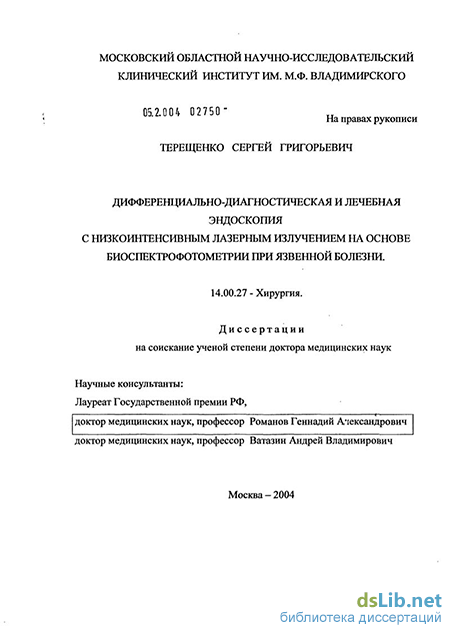 МОСКОВСКИЙ ОБЛАСТНОЙ НАУЧНО-ИССЛЕДОВАТЕЛЬСКИЙ КЛИНИЧЕСКИЙ ИНСТИТУТ ИМ. М.Ф. ВЛАДИМИРСКОГО

05.2.004 02750 -

На правах рукописи

ТЕРЕЩЕНКО СЕРГЕЙ ГРИГОРЬЕВИЧ

ДИФФЕРЕНЦИАЛЬНО-ДИАГНОСТИЧЕСКАЯ И ЛЕЧЕБНАЯ ЭНДОСКОПИЯ С НИЗКОИНТЕНСИВНЫМ ЛАЗЕРНЫМ ИЗЛУЧЕНИЕМ НА ОСНОВЕ БИОСПЕКТРОФОТОМЕТРИИ ПРИ ЯЗВЕННОЙ БОЛЕЗНИ.

14.00.27 - Хирургия.

Диссертации

на соискание ученой степени доктора медицинских наук

Научные консультанты:

Лауреат Государственной премии РФ,

доктор медицинских наук, профессор Романов Геннадий Александрович

доктор медицинских наук, профессор Ватазин Андрей Владимирович

Москва – 2004

dsLib.net
библиотека диссертаций